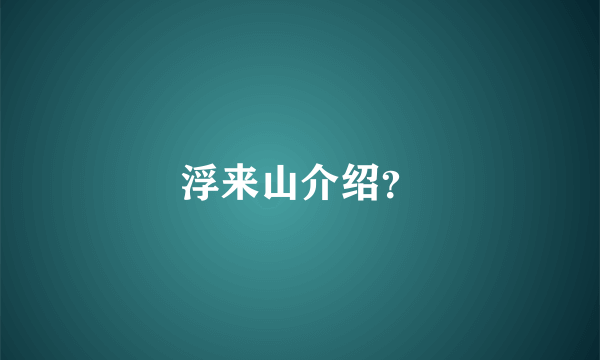 浮来山介绍?